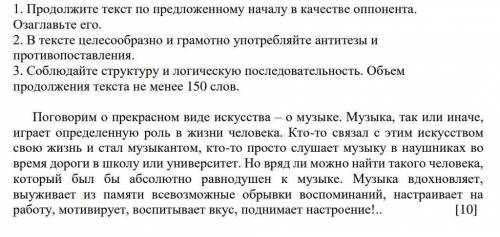 1. Продолжите текст по предложенному началу в качестве оппонента. Озаглавьте его.
2. В тексте целесообразно и грамотно употребляйте антитезы и противопоставления.
3. Соблюдайте структуру и логическую последовательность. Объем продолжения текста не менее 150 слов.

Поговорим о прекрасном виде искусства – о музыке. Музыка, так или иначе, играет определенную роль в жизни человека. Кто-то связал с этим искусством свою жизнь и стал музыкантом, кто-то просто слушает музыку в наушниках во время дороги в школу или университет. Но вряд ли можно найти такого человека, который был бы абсолютно равнодушен к музыке. Музыка вдохновляет, выуживает из памяти всевозможные обрывки воспоминаний, настраивает на работу, мотивирует, воспитывает вкус, поднимает настроение!.. [10]